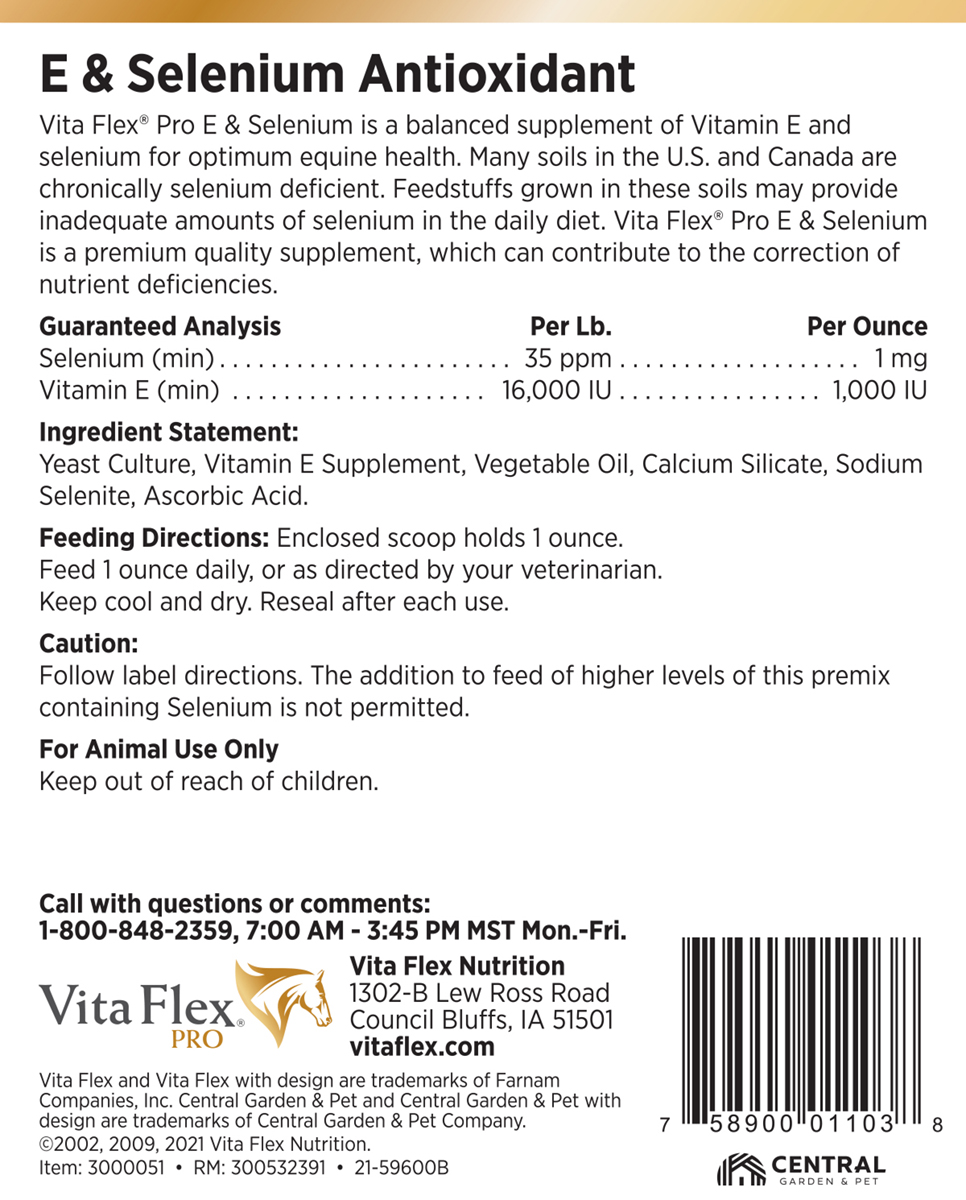 E & Selenium Antioxidant

Vita Flex® Pro E & Selenium is a balanced supplement of Vitamin E and selenium for optimum equine health. Many soils in the U.S. and Canada are chronically selenium deficient. Feedstuffs grown in these soils may provide inadequate amounts of selenium in the daily diet. Vita Flex® Pro E & Selenium is a premium quality supplement, which can contribute to the correction of nutrient deficiencies.

| Guaranteed Analysis | Per Lb. | Per Ounce |
|---|---|---|
| Selenium (min) | 35 ppm | 1 mg |
| Vitamin E (min) | 16,000 IU | 1,000 IU |

Ingredient Statement:
Yeast Culture, Vitamin E Supplement, Vegetable Oil, Calcium Silicate, Sodium Selenite, Ascorbic Acid.

Feeding Directions: Enclosed scoop holds 1 ounce.
Feed 1 ounce daily, or as directed by your veterinarian.
Keep cool and dry. Reseal after each use.

Caution:
Follow label directions. The addition to feed of higher levels of this premix containing Selenium is not permitted.

For Animal Use Only
Keep out of reach of children.

Call with questions or comments:
1-800-848-2359, 7:00 AM - 3:45 PM MST Mon.-Fri.

Vita Flex® PRO

Vita Flex Nutrition
1302-B Lew Ross Road
Council Bluffs, IA 51501
vitaflex.com

Vita Flex and Vita Flex with design are trademarks of Farnam Companies, Inc. Central Garden & Pet and Central Garden & Pet with design are trademarks of Central Garden & Pet Company.
©2002, 2009, 2021 Vita Flex Nutrition.
Item: 3000051 • RM: 300532391 • 21-59600B

7 58900 01103 8

CENTRAL GARDEN & PET